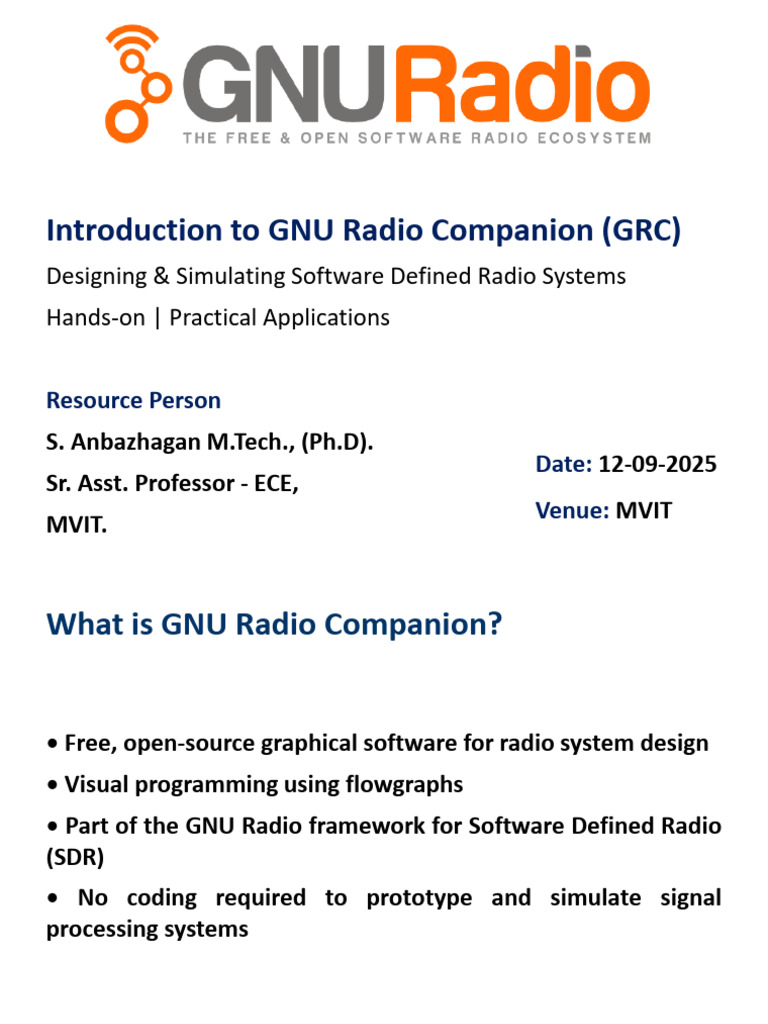 GNURadio
THE FREE & OPEN SOFTWARE RADIO ECOSYSTEM

Introduction to GNU Radio Companion (GRC)

Designing & Simulating Software Defined Radio Systems

Hands-on | Practical Applications

Resource Person

S. Anbazhagan M.Tech., (Ph.D).

Sr. Asst. Professor - ECE,

MVIT.

Date: 12-09-2025

Venue: MVIT

What is GNU Radio Companion?

• Free, open-source graphical software for radio system design

• Visual programming using flowgraphs

• Part of the GNU Radio framework for Software Defined Radio (SDR)

• No coding required to prototype and simulate signal processing systems